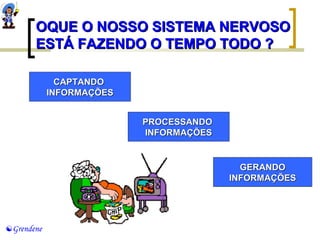 OQUE O NOSSO SISTEMA NERVOSO ESTÁ FAZENDO O TEMPO TODO ?

CAPTANDO INFORMAÇÕES

PROCESSANDO INFORMAÇÕES

GERANDO INFORMAÇÕES

CHIP

Grendene